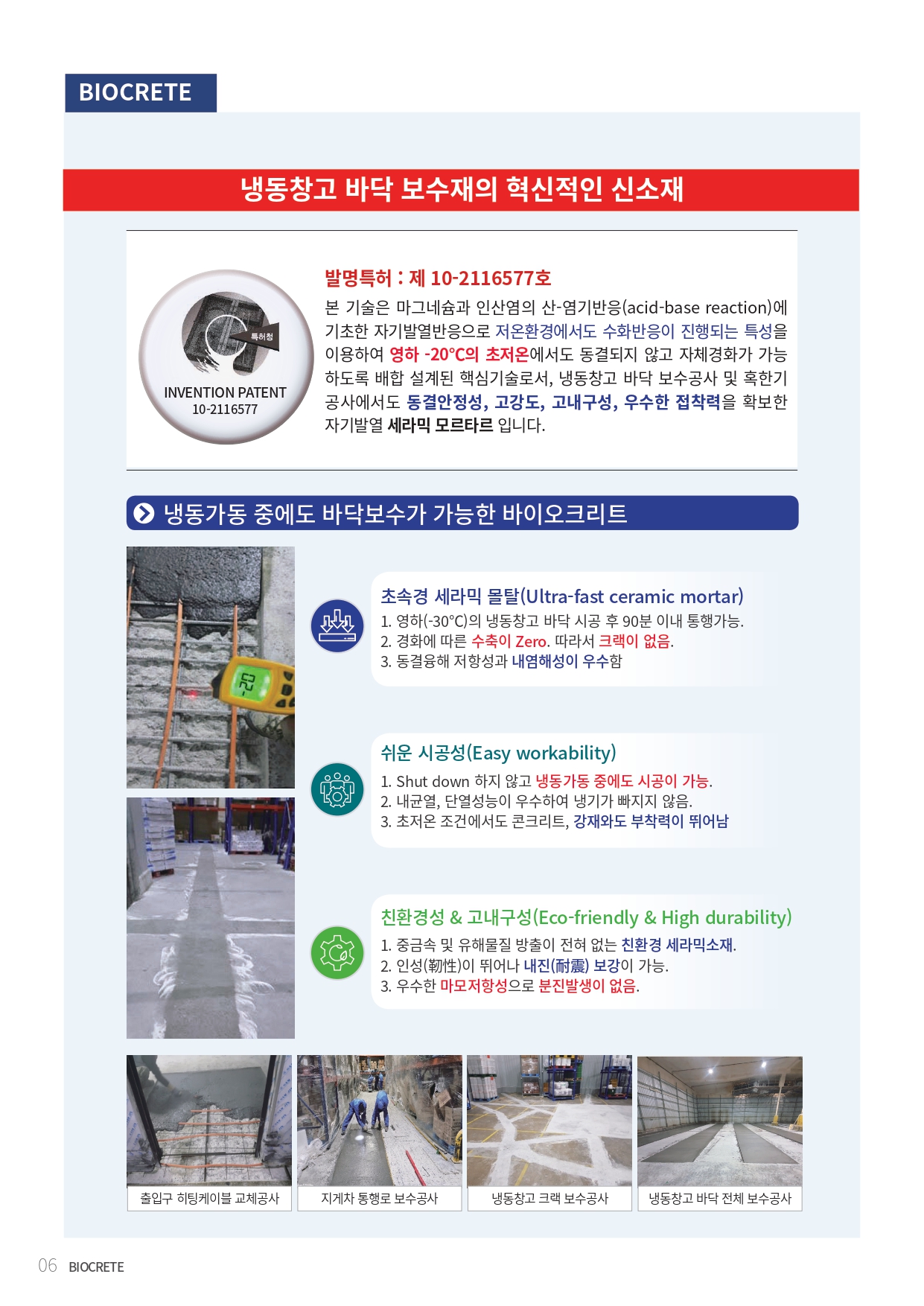 BIOCRETE

냉동창고 바닥 보수재의 혁신적인 신소재

특허청
INVENTION PATENT
10-2116577

발명특허 : 제 10-2116577호

본 기술은 마그네슘과 인산염의 산-염기반응(acid-base reaction)에 기초한 자기발열반응으로 저온환경에서도 수화반응이 진행되는 특성을 이용하여 영하 -20°C의 초저온에서도 동결되지 않고 자체경화가 가능하도록 배합 설계된 핵심기술로서, 냉동창고 바닥 보수공사 및 혹한기 공사에서도 동결안정성, 고강도, 고내구성, 우수한 접착력을 확보한 자기발열 세라믹 모르타르 입니다.

냉동가동 중에도 바닥보수가 가능한 바이오크리트

초속경 세라믹 몰탈(Ultra-fast ceramic mortar)
1. 영하(-30°C)의 냉동창고 바닥 시공 후 90분 이내 통행가능.
2. 경화에 따른 수축이 Zero. 따라서 크랙이 없음.
3. 동결융해 저항성과 내염해성이 우수함

쉬운 시공성(Easy workability)
1. Shut down 하지 않고 냉동가동 중에도 시공이 가능.
2. 내균열, 단열성능이 우수하여 냉기가 빠지지 않음.
3. 초저온 조건에서도 콘크리트, 강재와도 부착력이 뛰어남

친환경성 & 고내구성(Eco-friendly & High durability)
1. 중금속 및 유해물질 방출이 전혀 없는 친환경 세라믹소재.
2. 인성(靭性)이 뛰어나 내진(耐震) 보강이 가능.
3. 우수한 마모저항성으로 분진발생이 없음.

출입구 히팅케이블 교체공사
지게차 통행로 보수공사
냉동창고 크랙 보수공사
냉동창고 바닥 전체 보수공사

06 BIOCRETE